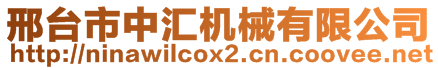 邢台市中汇机械有限公司
http://ninawilcox2.cn.coovee.net